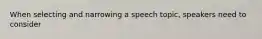 When selecting and narrowing a speech topic, speakers need to consider